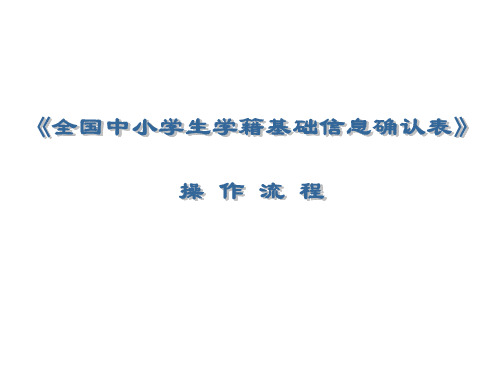 《全国中小学生学籍基础信息确认表》

操 作 流 程